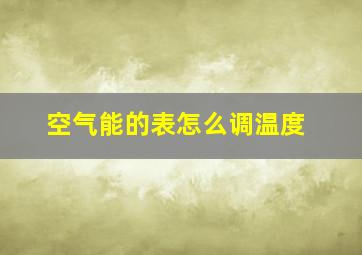 空气能的表怎么调温度